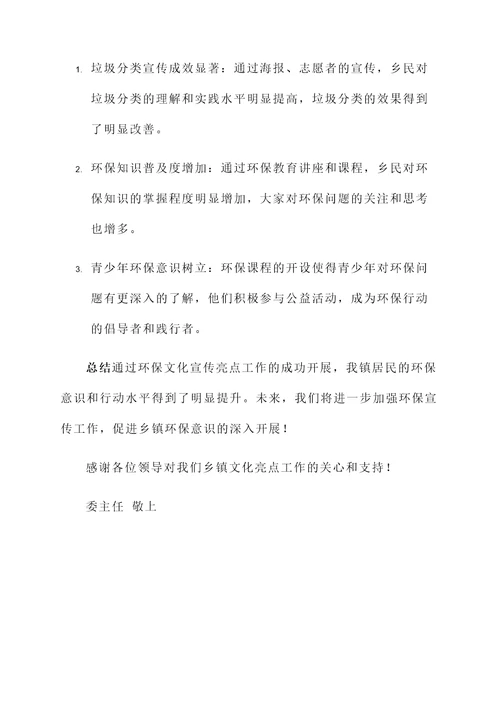 1. 垃圾分类宣传成效显著：通过海报、志愿者的宣传，乡民对垃圾分类的理解和实践水平明显提高，垃圾分类的效果得到了明显改善。

2. 环保知识普及度增加：通过环保教育讲座和课程，乡民对环保知识的掌握程度明显增加，大家对环保问题的关注和思考也增多。

3. 青少年环保意识树立：环保课程的开设使得青少年对环保问题有更深入的了解，他们积极参与公益活动，成为环保行动的倡导者和践行者。

总结通过环保文化宣传亮点工作的成功开展，我镇居民的环保意识和行动水平得到了明显提升。未来，我们将进一步加强环保宣传工作，促进乡镇环保意识的深入开展！

感谢各位领导对我们乡镇文化亮点工作的关心和支持！

委主任 敬上